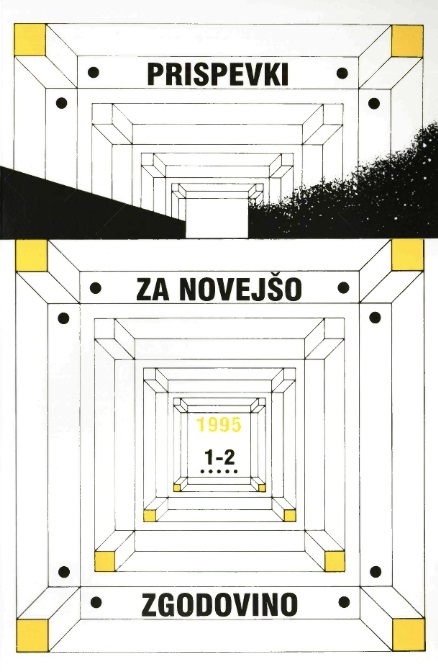 PRISPEVKI

ZA NOVEJŠO

1995

1-2

ZGODOVINO